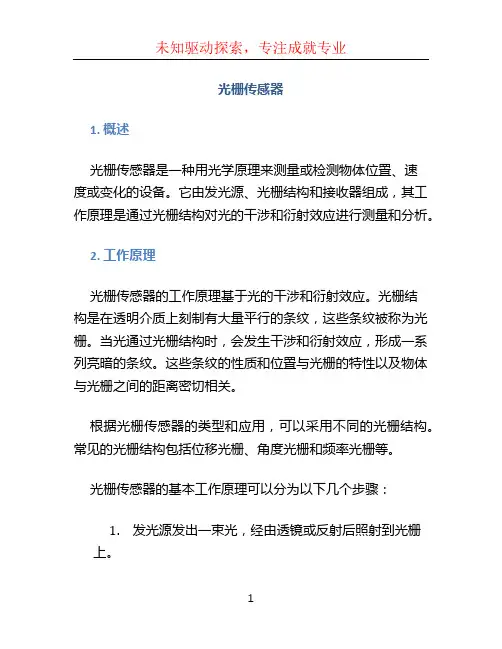 未知驱动探索，专注成就专业

光栅传感器

1. 概述

光栅传感器是一种用光学原理来测量或检测物体位置、速度或变化的设备。它由发光源、光栅结构和接收器组成，其工作原理是通过光栅结构对光的干涉和衍射效应进行测量和分析。

2. 工作原理

光栅传感器的工作原理基于光的干涉和衍射效应。光栅结构是在透明介质上刻制有大量平行的条纹，这些条纹被称为光栅。当光通过光栅结构时，会发生干涉和衍射效应，形成一系列亮暗的条纹。这些条纹的性质和位置与光栅的特性以及物体与光栅之间的距离密切相关。

根据光栅传感器的类型和应用，可以采用不同的光栅结构。常见的光栅结构包括位移光栅、角度光栅和频率光栅等。

光栅传感器的基本工作原理可以分为以下几个步骤：

1. 发光源发出一束光，经由透镜或反射后照射到光栅上。

1